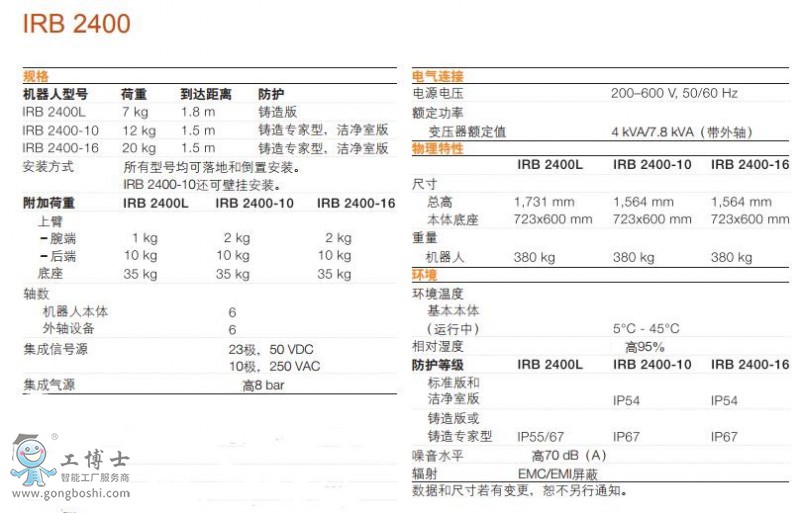 IRB 2400

规格

| 机器人型号 | 荷重 | 到达距离 | 防护 |
|---|---|---|---|
| IRB 2400L | 7 kg | 1.8 m | 铸造版 |
| IRB 2400-10 | 12 kg | 1.5 m | 铸造专家型，洁净室版 |
| IRB 2400-16 | 20 kg | 1.5 m | 铸造专家型，洁净室版 |

安装方式 所有型号均可落地和倒置安装。 IRB 2400-10还可壁挂安装。

| 附加荷重 | IRB 2400L | IRB 2400-10 | IRB 2400-16 |
|---|---|---|---|
| 上臂 | | | |
| –腕端 | 1 kg | 2 kg | 2 kg |
| –后端 | 10 kg | 10 kg | 10 kg |
| 底座 | 35 kg | 35 kg | 35 kg |

轴数
机器人本体 6
外轴设备 6

集成信号源 23极，50 VDC
10极，250 VAC

集成气源 高8 bar

电气连接
电源电压 200–600 V, 50/60 Hz
额定功率
变压器额定值 4 kVA/7.8 kVA（带外轴）

物理特性

| | IRB 2400L | IRB 2400-10 | IRB 2400-16 |
|---|---|---|---|
| 尺寸 | | | |
| 总高 | 1,731 mm | 1,564 mm | 1,564 mm |
| 本体底座 | 723x600 mm | 723x600 mm | 723x600 mm |
| 重量 | | | |
| 机器人 | 380 kg | 380 kg | 380 kg |

环境
环境温度
基本本体
（运行中） 5°C - 45°C
相对湿度 高95%

| 防护等级 | IRB 2400L | IRB 2400-10 | IRB 2400-16 |
|---|---|---|---|
| 标准版和洁净室版 | | IP54 | IP54 |
| 铸造版或铸造专家型 | IP55/67 | IP67 | IP67 |

噪音水平 高70 dB（A）
辐射 EMC/EMI屏蔽
数据和尺寸若有变更，恕不另行通知。

工博士
智能工厂服务商
www.gongboshi.com